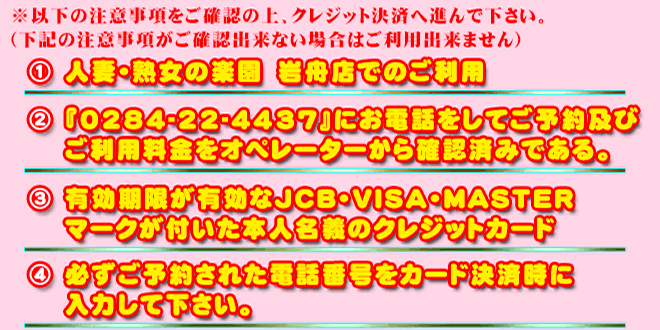 ※以下の注意事項をご確認の上、クレジット決済へ進んで下さい。
（下記の注意事項がご確認出来ない場合はご利用出来ません）

① 人妻・熟女の楽園 岩舟店でのご利用

② 『0284-22-4437』にお電話をしてご予約及びご利用料金をオペレーターから確認済みである。

③ 有効期限が有効なJCB・VISA・MASTERマークが付いた本人名義のクレジットカード

④ 必ずご予約された電話番号をカード決済時に入力して下さい。